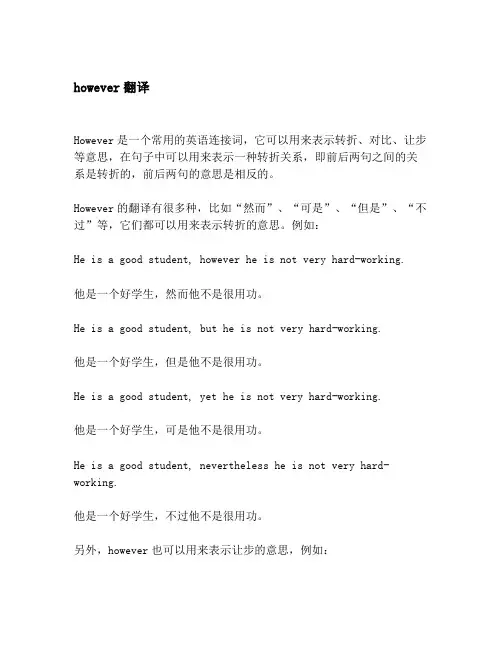 however 翻译

However 是一个常用的英语连接词，它可以用来表示转折、对比、让步等意思，在句子中可以用来表示一种转折关系，即前后两句之间的关系是转折的，前后两句的意思是相反的。

However 的翻译有很多种，比如“然而”、“可是”、“但是”、“不过”等，它们都可以用来表示转折的意思。例如：

He is a good student, however he is not very hard-working.

他是一个好学生，然而他不是很用功。

He is a good student, but he is not very hard-working.

他是一个好学生，但是他不是很用功。

He is a good student, yet he is not very hard-working.

他是一个好学生，可是他不是很用功。

He is a good student, nevertheless he is not very hard-working.

他是一个好学生，不过他不是很用功。

另外，however 也可以用来表示让步的意思，例如：